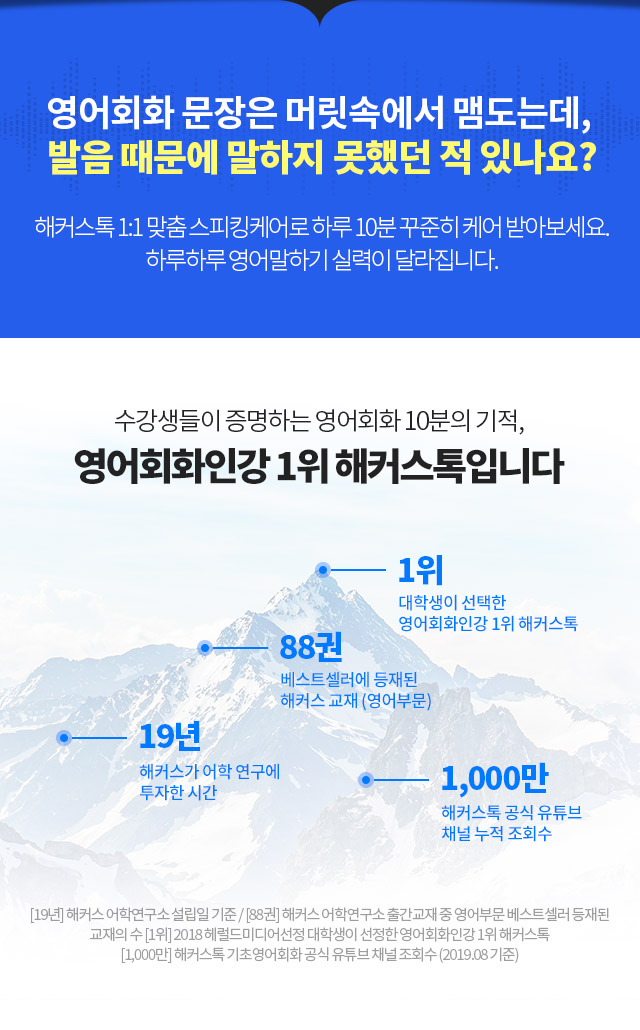 영어회화 문장은 머릿속에서 맴도는데,
발음 때문에 말하지 못했던 적 있나요?

해커스톡 1:1 맞춤 스피킹케어로 하루 10분 꾸준히 케어 받아보세요.
하루하루 영어말하기 실력이 달라집니다.

수강생들이 증명하는 영어회화 10분의 기적,
영어회화인강 1위 해커스톡입니다

1위
대학생이 선택한
영어회화인강 1위 해커스톡

88권
베스트셀러에 등재된
해커스 교재 (영어부문)

19년
해커스가 어학 연구에
투자한 시간

1,000만
해커스톡 공식 유튜브
채널 누적 조회수

[19년] 해커스 어학연구소 설립일 기준 / [88권] 해커스 어학연구소 출간교재 중 영어부문 베스트셀러 등재된 교재의 수 [1위] 2018 헤럴드미디어선정 대학생이 선정한 영어회화인강 1위 해커스톡
[1,000만] 해커스톡 기초영어회화 공식 유튜브 채널 조회수 (2019.08 기준)